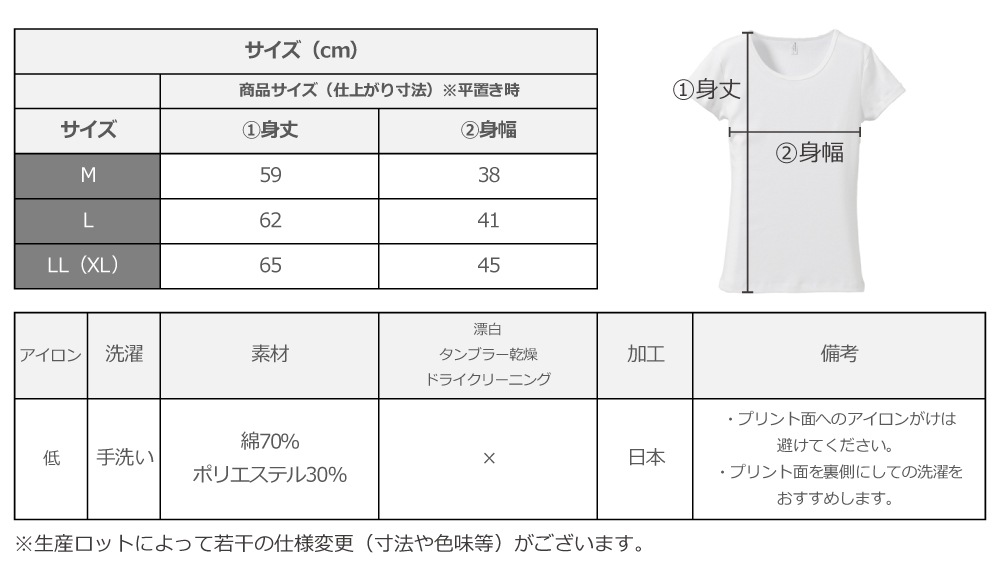 | サイズ（cm） | | |
|---|---|---|
| | 商品サイズ（仕上がり寸法）※平置き時 | |
| サイズ | ①身丈 | ②身幅 |
| M | 59 | 38 |
| L | 62 | 41 |
| LL（XL） | 65 | 45 |

①身丈

②身幅

| アイロン | 洗濯 | 素材 | 漂白 タンブラー乾燥 ドライクリーニング | 加工 | 備考 |
|---|---|---|---|---|---|
| 低 | 手洗い | 綿70% ポリエステル30% | × | 日本 | ・プリント面へのアイロンがけは避けてください。 ・プリント面を裏側にしての洗濯をおすすめします。 |

※生産ロットによって若干の仕様変更（寸法や色味等）がございます。